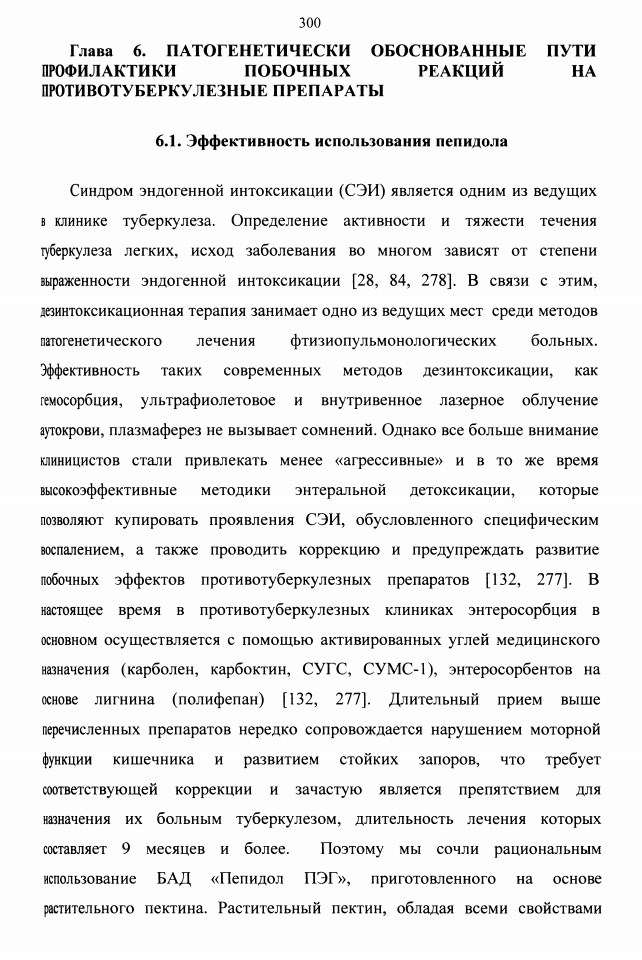 300

Глава 6. ПАТОГЕНЕТИЧЕСКИ ОБОСНОВАННЫЕ ПУТИ ПРОФИЛАКТИКИ ПОБОЧНЫХ РЕАКЦИЙ НА ПРОТИВОТУБЕРКУЛЕЗНЫЕ ПРЕПАРАТЫ

6.1. Эффективность использования пепидола

Синдром эндогенной интоксикации (СЭИ) является одним из ведущих в клинике туберкулеза. Определение активности и тяжести течения туберкулеза легких, исход заболевания во многом зависят от степени выраженности эндогенной интоксикации [28, 84, 278]. В связи с этим, дезинтоксикационная терапия занимает одно из ведущих мест среди методов патогенетического лечения фтизиопульмонологических больных. Эффективность таких современных методов дезинтоксикации, как гемосорбция, ультрафиолетовое и внутривенное лазерное облучение аутокрови, плазмаферез не вызывает сомнений. Однако все больше внимание клиницистов стали привлекать менее «агрессивные» и в то же время высокоэффективные методики энтеральной детоксикации, которые позволяют купировать проявления СЭИ, обусловленного специфическим воспалением, а также проводить коррекцию и предупреждать развитие побочных эффектов противотуберкулезных препаратов [132, 277]. В настоящее время в противотуберкулезных клиниках энтеросорбция в основном осуществляется с помощью активированных углей медицинского назначения (карболен, карбоктин, СУГС, СУМС-1), энтеросорбентов на основе лигнина (полифепан) [132, 277]. Длительный прием выше перечисленных препаратов нередко сопровождается нарушением моторной функции кишечника и развитием стойких запоров, что требует соответствующей коррекции и зачастую является препятствием для назначения их больным туберкулезом, длительность лечения которых составляет 9 месяцев и более. Поэтому мы сочли рациональным использование БАД «Пепидол ПЭГ», приготовленного на основе растительного пектина. Растительный пектин, обладая всеми свойствами